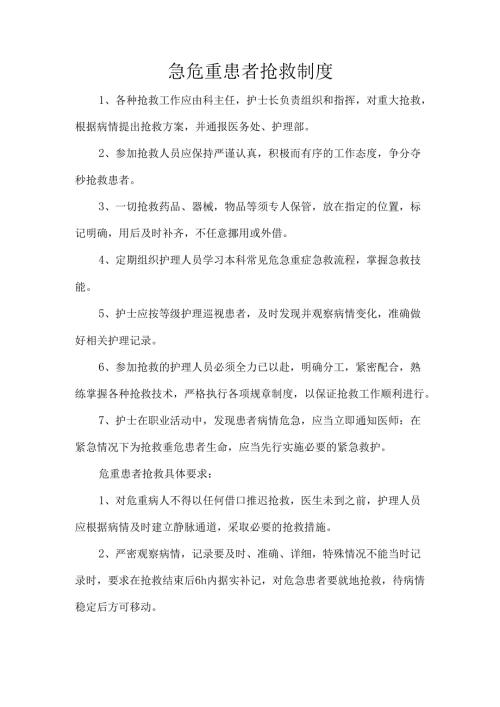 急危重患者抢救制度

1、各种抢救工作应由科主任，护士长负责组织和指挥，对重大抢救，根据病情提出抢救方案，并通报医务处、护理部。

2、参加抢救人员应保持严谨认真，积极而有序的工作态度，争分夺秒抢救患者。

3、一切抢救药品、器械，物品等须专人保管，放在指定的位置，标记明确，用后及时补齐，不任意挪用或外借。

4、定期组织护理人员学习本科常见危急重症急救流程，掌握急救技能。

5、护士应按等级护理巡视患者，及时发现并观察病情变化，准确做好相关护理记录。

6、参加抢救的护理人员必须全力已以赴，明确分工，紧密配合，熟练掌握各种抢救技术，严格执行各项规章制度，以保证抢救工作顺利进行。

7、护士在职业活动中，发现患者病情危急，应当立即通知医师：在紧急情况下为抢救垂危患者生命，应当先行实施必要的紧急救护。

危重患者抢救具体要求：

1、对危重病人不得以任何借口推迟抢救，医生未到之前，护理人员应根据病情及时建立静脉通道，采取必要的抢救措施。

2、严密观察病情，记录要及时、准确、详细，特殊情况不能当时记录时，要求在抢救结束后6h内据实补记，对危急患者要就地抢救，待病情稳定后方可移动。